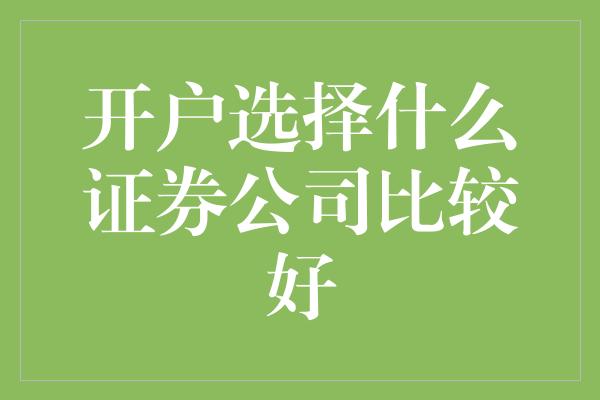 开户选择什么证券公司比较好